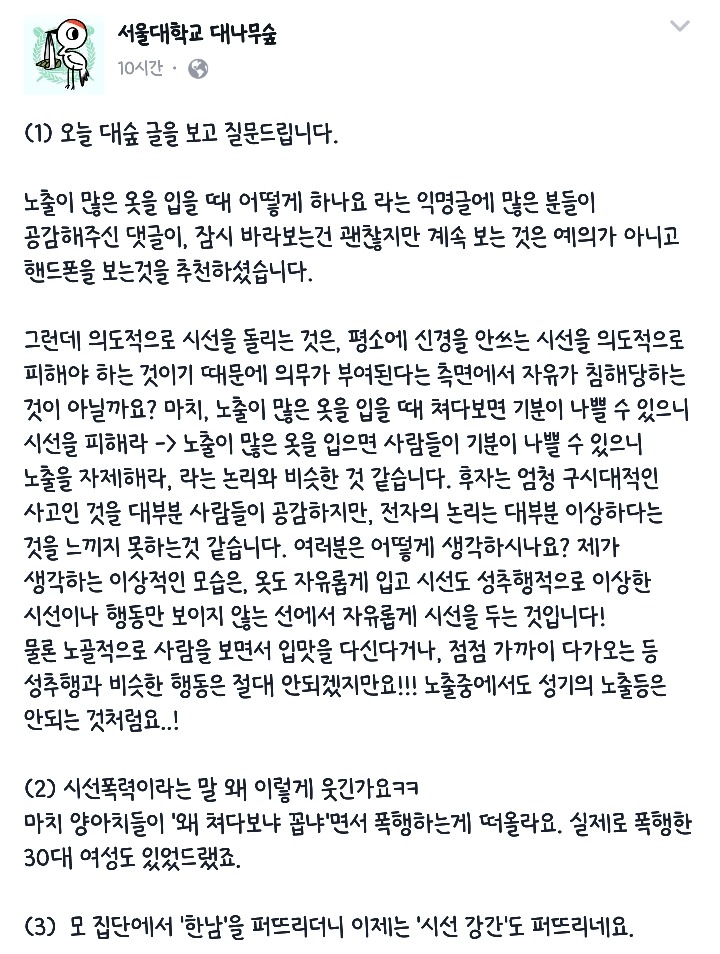 서울대학교 대나무숲
10시간 ·

(1) 오늘 대숲 글을 보고 질문드립니다.

노출이 많은 옷을 입을 때 어떻게 하나요 라는 익명글에 많은 분들이 공감해주신 댓글이, 잠시 바라보는건 괜찮지만 계속 보는 것은 예의가 아니고 핸드폰을 보는것을 추천하셨습니다.

그런데 의도적으로 시선을 돌리는 것은, 평소에 신경을 안쓰는 시선을 의도적으로 피해야 하는 것이기 때문에 의무가 부여된다는 측면에서 자유가 침해당하는 것이 아닐까요? 마치, 노출이 많은 옷을 입을 때 쳐다보면 기분이 나쁠 수 있으니 시선을 피해라 -> 노출이 많은 옷을 입으면 사람들이 기분이 나쁠 수 있으니 노출을 자제해라, 라는 논리와 비슷한 것 같습니다. 후자는 엄청 구시대적인 사고인 것을 대부분 사람들이 공감하지만, 전자의 논리는 대부분 이상하다는 것을 느끼지 못하는것 같습니다. 여러분은 어떻게 생각하시나요? 제가 생각하는 이상적인 모습은, 옷도 자유롭게 입고 시선도 성추행적으로 이상한 시선이나 행동만 보이지 않는 선에서 자유롭게 시선을 두는 것입니다! 물론 노골적으로 사람을 보면서 입맛을 다신다거나, 점점 가까이 다가오는 등 성추행과 비슷한 행동은 절대 안되겠지만요!!! 노출중에서도 성기의 노출등은 안되는 것처럼요..!

(2) 시선폭력이라는 말 왜 이렇게 웃긴가요ㅋㅋ
마치 양아치들이 '왜 쳐다보냐 꼽냐'면서 폭행하는게 떠올라요. 실제로 폭행한 30대 여성도 있었드랬죠.

(3) 모 집단에서 '한남'을 퍼뜨리더니 이제는 '시선 강간'도 퍼뜨리네요.